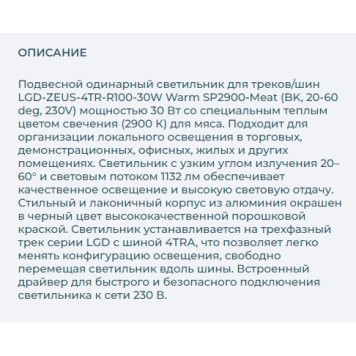 ОПИСАНИЕ

Подвесной одинарный светильник для треков/шин LGD-ZEUS-4TR-R100-30W Warm SP2900-Meat (BK, 20-60 deg, 230V) мощностью 30 Вт со специальным теплым цветом свечения (2900 К) для мяса. Подходит для организации локального освещения в торговых, демонстрационных, офисных, жилых и других помещениях. Светильник с узким углом излучения 20–60° и световым потоком 1132 лм обеспечивает качественное освещение и высокую световую отдачу. Стильный и лаконичный корпус из алюминия окрашен в черный цвет высококачественной порошковой краской. Светильник устанавливается на трехфазный трек серии LGD с шиной 4TRA, что позволяет легко менять конфигурацию освещения, свободно перемещая светильник вдоль шины. Встроенный драйвер для быстрого и безопасного подключения светильника к сети 230 В.